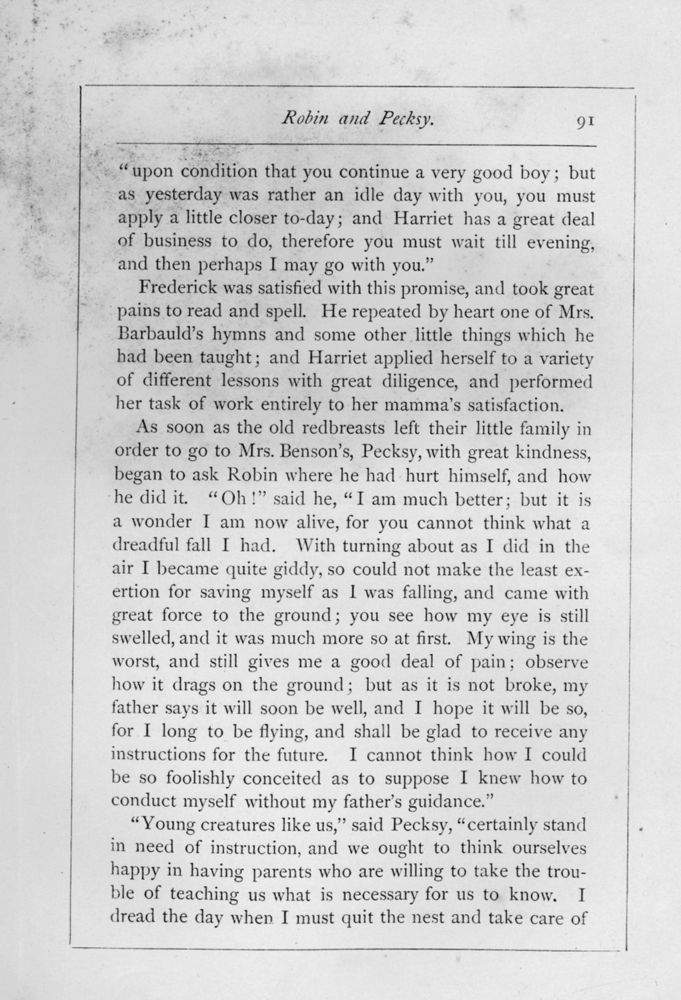 Robin and Pecksy. 91

"upon condition that you continue a very good boy; but as yesterday was rather an idle day with you, you must apply a little closer to-day; and Harriet has a great deal of business to do, therefore you must wait till evening, and then perhaps I may go with you."

Frederick was satisfied with this promise, and took great pains to read and spell. He repeated by heart one of Mrs. Barbauld's hymns and some other little things which he had been taught; and Harriet applied herself to a variety of different lessons with great diligence, and performed her task of work entirely to her mamma's satisfaction.

As soon as the old redbreasts left their little family in order to go to Mrs. Benson's, Pecksy, with great kindness, began to ask Robin where he had hurt himself, and how he did it. "Oh!" said he, "I am much better; but it is a wonder I am now alive, for you cannot think what a dreadful fall I had. With turning about as I did in the air I became quite giddy, so could not make the least exertion for saving myself as I was falling, and came with great force to the ground; you see how my eye is still swelled, and it was much more so at first. My wing is the worst, and still gives me a good deal of pain; observe how it drags on the ground; but as it is not broke, my father says it will soon be well, and I hope it will be so, for I long to be flying, and shall be glad to receive any instructions for the future. I cannot think how I could be so foolishly conceited as to suppose I knew how to conduct myself without my father's guidance."

"Young creatures like us," said Pecksy, "certainly stand in need of instruction, and we ought to think ourselves happy in having parents who are willing to take the trouble of teaching us what is necessary for us to know. I dread the day when I must quit the nest and take care of